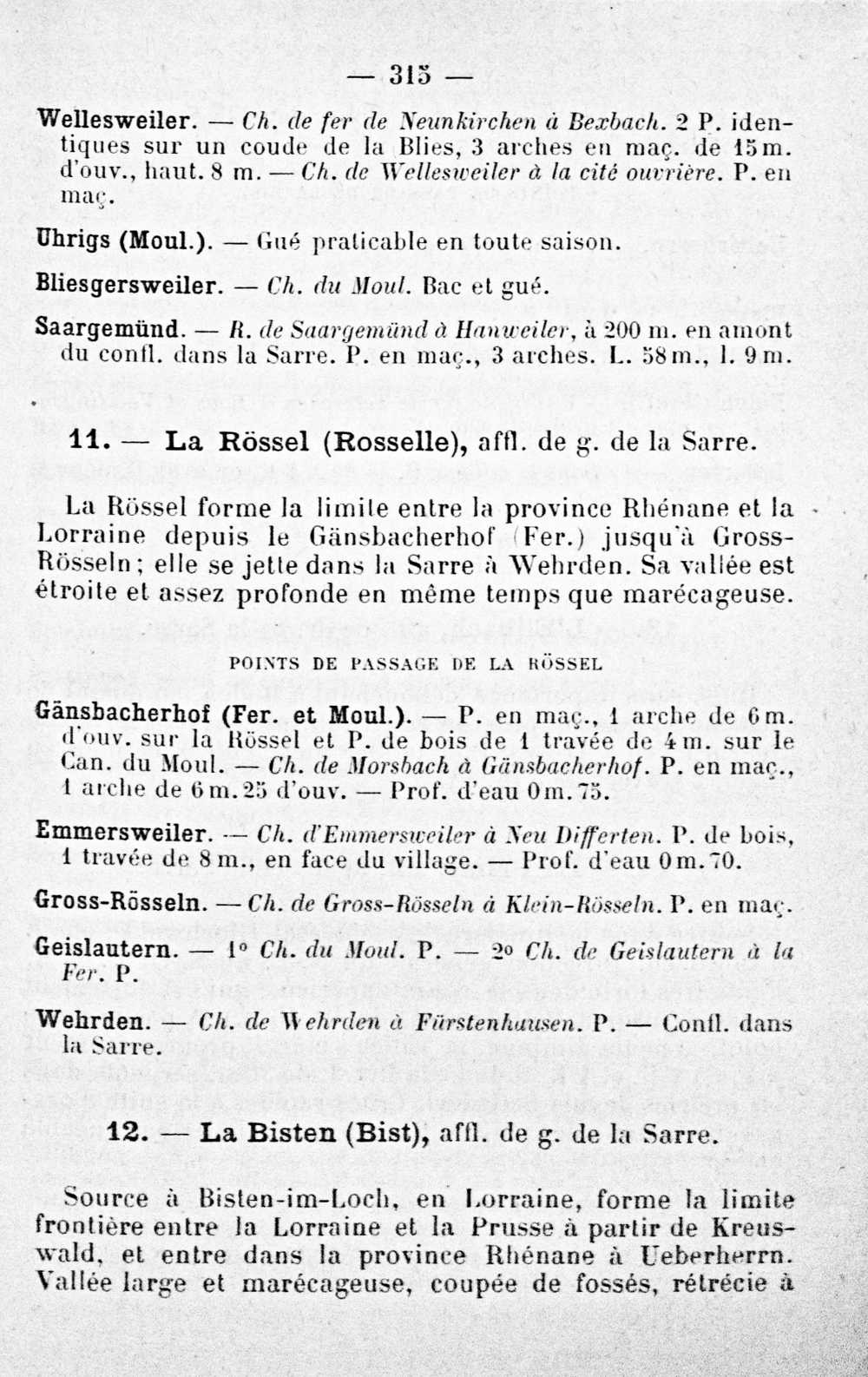 — 315 —

Wellesweiler. — Ch. de fer de Neunkirchen à Bexbach. 2 P. identiques sur un coude de la Blies, 3 arches en maç. de 15 m. d'ouv., haut. 8 m. — Ch. de Wellesweiler à la cité ouvrière. P. en maç.

Uhrigs (Moul.). — Gué praticable en toute saison.

Bliesgersweiler. — Ch. du Moul. Bac et gué.

Saargemünd. — R. de Saargemünd à Hanweiler, à 200 m. en amont du confl. dans la Sarre. P. en maç., 3 arches. L. 58 m., l. 9 m.

11. — La Rössel (Rosselle), affl. de g. de la Sarre.

La Rössel forme la limite entre la province Rhénane et la Lorraine depuis le Gänsbacherhof (Fer.) jusqu'à Gross-Rösseln; elle se jette dans la Sarre à Wehrden. Sa vallée est étroite et assez profonde en même temps que marécageuse.

POINTS DE PASSAGE DE LA RÖSSEL

Gänsbacherhof (Fer. et Moul.). — P. en maç., 1 arche de 6 m. d'ouv. sur la Rössel et P. de bois de 1 travée de 4 m. sur le Can. du Moul. — Ch. de Morsbach à Gänsbacherhof. P. en maç., 1 arche de 6 m. 25 d'ouv. — Prof. d'eau 0 m. 75.

Emmersweiler. — Ch. d'Emmersweiler à Neu Differten. P. de bois, 1 travée de 8 m., en face du village. — Prof. d'eau 0 m. 70.

Gross-Rösseln. — Ch. de Gross-Rösseln à Klein-Rösseln. P. en maç.

Geislautern. — 1° Ch. du Moul. P. — 2° Ch. de Geislautern à la Fer. P.

Wehrden. — Ch. de Wehrden à Fürstenhausen. P. — Confl. dans la Sarre.

12. — La Bisten (Bist), affl. de g. de la Sarre.

Source à Bisten-im-Loch, en Lorraine, forme la limite frontière entre la Lorraine et la Prusse à partir de Kreuswald, et entre dans la province Rhénane à Ueberherrn. Vallée large et marécageuse, coupée de fossés, rétrécie à